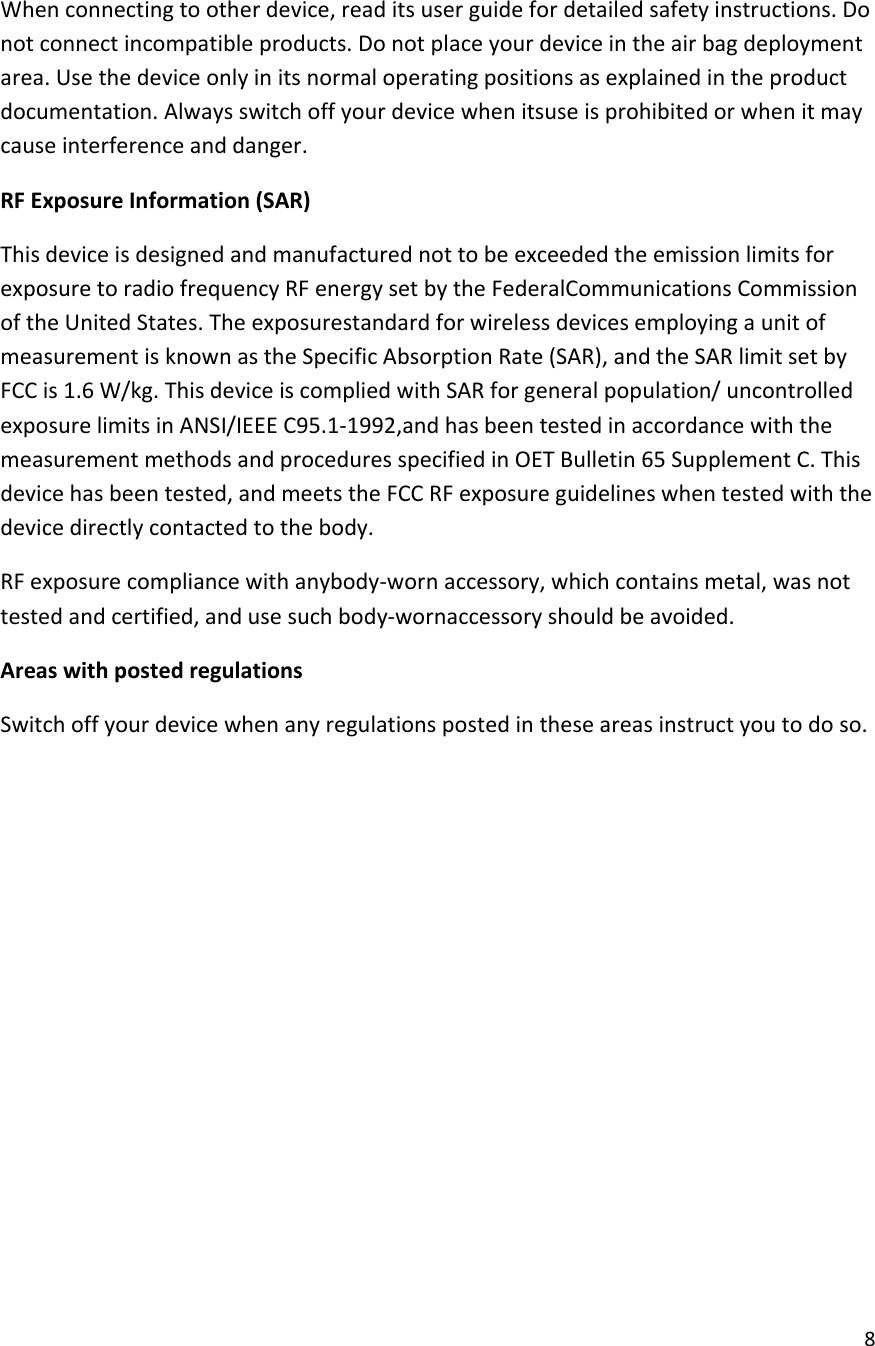 When connecting to other device, read its user guide for detailed safety instructions. Do not connect incompatible products. Do not place your device in the air bag deployment area. Use the device only in its normal operating positions as explained in the product documentation. Always switch off your device when itsuse is prohibited or when it may cause interference and danger.

RF Exposure Information (SAR)

This device is designed and manufactured not to be exceeded the emission limits for exposure to radio frequency RF energy set by the FederalCommunications Commission of the United States. The exposurestandard for wireless devices employing a unit of measurement is known as the Specific Absorption Rate (SAR), and the SAR limit set by FCC is 1.6 W/kg. This device is complied with SAR for general population/ uncontrolled exposure limits in ANSI/IEEE C95.1-1992,and has been tested in accordance with the measurement methods and procedures specified in OET Bulletin 65 Supplement C. This device has been tested, and meets the FCC RF exposure guidelines when tested with the device directly contacted to the body.

RF exposure compliance with anybody-worn accessory, which contains metal, was not tested and certified, and use such body-wornaccessory should be avoided.

Areas with posted regulations

Switch off your device when any regulations posted in these areas instruct you to do so.

8